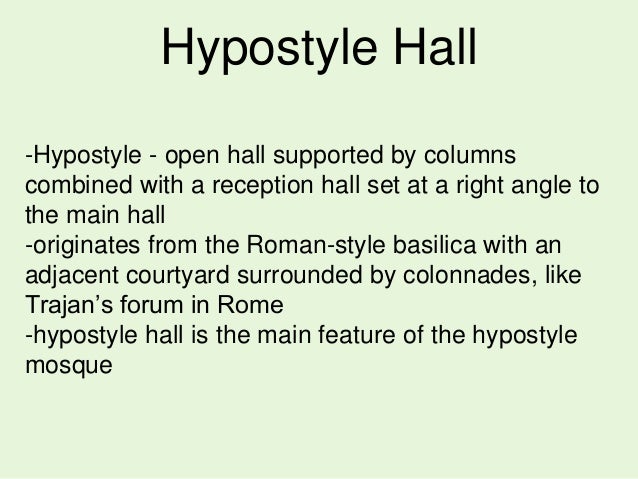 Hypostyle Hall

-Hypostyle - open hall supported by columns combined with a reception hall set at a right angle to the main hall

-originates from the Roman-style basilica with an adjacent courtyard surrounded by colonnades, like Trajan's forum in Rome

-hypostyle hall is the main feature of the hypostyle mosque